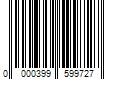 0 000399 599727